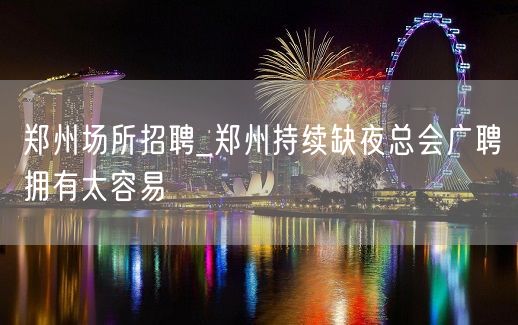 郑州场所招聘_郑州持续缺夜总会广聘拥有太容易